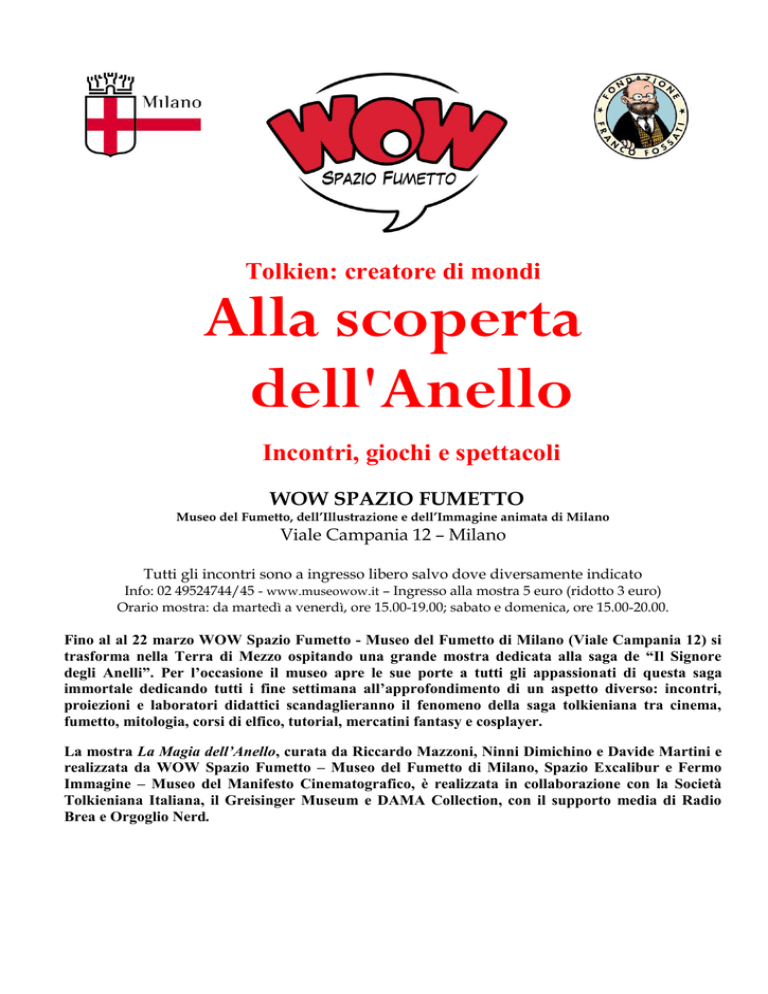 Milano

WOW
SPAZIO FUMETTO

FONDAZIONE FRANCO FOSSATI

Tolkien: creatore di mondi

Alla scoperta dell'Anello

Incontri, giochi e spettacoli

WOW SPAZIO FUMETTO

Museo del Fumetto, dell'Illustrazione e dell'Immagine animata di Milano

Viale Campania 12 – Milano

Tutti gli incontri sono a ingresso libero salvo dove diversamente indicato
Info: 02 49524744/45 - www.museowow.it – Ingresso alla mostra 5 euro (ridotto 3 euro)
Orario mostra: da martedì a venerdì, ore 15.00-19.00; sabato e domenica, ore 15.00-20.00.

Fino al al 22 marzo WOW Spazio Fumetto - Museo del Fumetto di Milano (Viale Campania 12) si trasforma nella Terra di Mezzo ospitando una grande mostra dedicata alla saga de "Il Signore degli Anelli". Per l'occasione il museo apre le sue porte a tutti gli appassionati di questa saga immortale dedicando tutti i fine settimana all'approfondimento di un aspetto diverso: incontri, proiezioni e laboratori didattici scandaglieranno il fenomeno della saga tolkieniana tra cinema, fumetto, mitologia, corsi di elfico, tutorial, mercatini fantasy e cosplayer.

La mostra La Magia dell'Anello, curata da Riccardo Mazzoni, Ninni Dimichino e Davide Martini e realizzata da WOW Spazio Fumetto – Museo del Fumetto di Milano, Spazio Excalibur e Fermo Immagine – Museo del Manifesto Cinematografico, è realizzata in collaborazione con la Società Tolkieniana Italiana, il Greisinger Museum e DAMA Collection, con il supporto media di Radio Brea e Orgoglio Nerd.